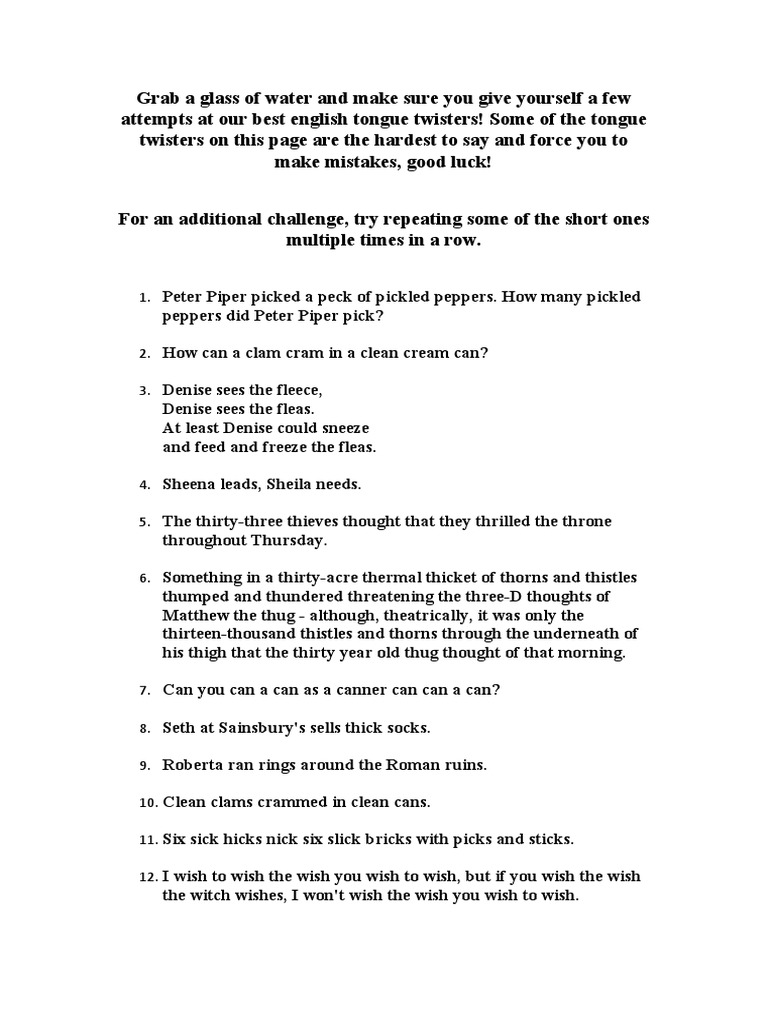 Grab a glass of water and make sure you give yourself a few attempts at our best english tongue twisters! Some of the tongue twisters on this page are the hardest to say and force you to make mistakes, good luck!

For an additional challenge, try repeating some of the short ones multiple times in a row.

1. Peter Piper picked a peck of pickled peppers. How many pickled peppers did Peter Piper pick?

2. How can a clam cram in a clean cream can?

3. Denise sees the fleece,
Denise sees the fleas.
At least Denise could sneeze
and feed and freeze the fleas.

4. Sheena leads, Sheila needs.

5. The thirty-three thieves thought that they thrilled the throne throughout Thursday.

6. Something in a thirty-acre thermal thicket of thorns and thistles thumped and thundered threatening the three-D thoughts of Matthew the thug - although, theatrically, it was only the thirteen-thousand thistles and thorns through the underneath of his thigh that the thirty year old thug thought of that morning.

7. Can you can a can as a canner can can a can?

8. Seth at Sainsbury's sells thick socks.

9. Roberta ran rings around the Roman ruins.

10. Clean clams crammed in clean cans.

11. Six sick hicks nick six slick bricks with picks and sticks.

12. I wish to wish the wish you wish to wish, but if you wish the wish the witch wishes, I won't wish the wish you wish to wish.